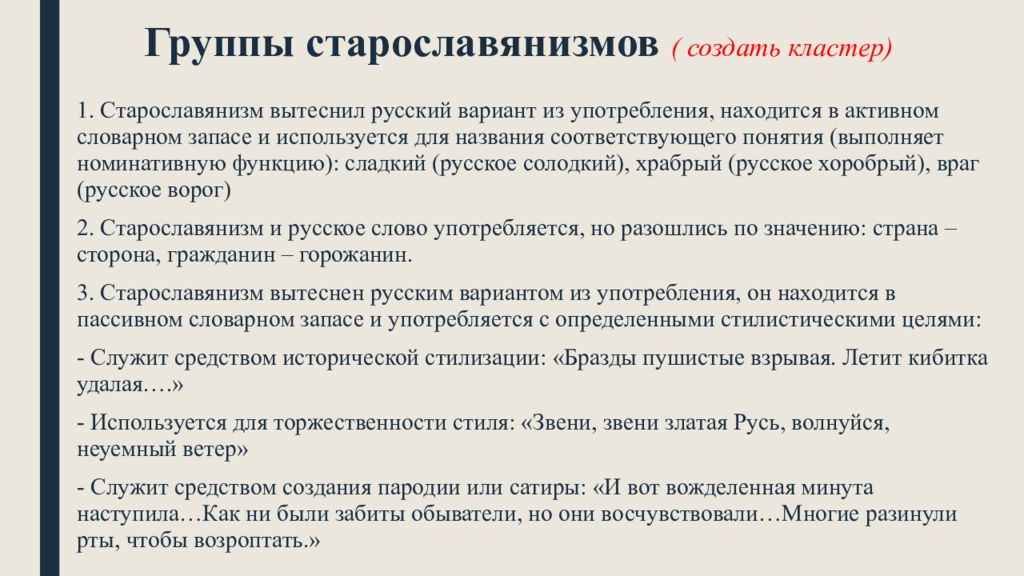 Группы старославянизмов ( создать кластер)

1. Старославянизм вытеснил русский вариант из употребления, находится в активном словарном запасе и используется для названия соответствующего понятия (выполняет номинативную функцию): сладкий (русское солодкий), храбрый (русское хоробрый), враг (русское ворог)

2. Старославянизм и русское слово употребляется, но разошлись по значению: страна – сторона, гражданин – горожанин.

3. Старославянизм вытеснен русским вариантом из употребления, он находится в пассивном словарном запасе и употребляется с определенными стилистическими целями:

- Служит средством исторической стилизации: «Бразды пушистые взрывая. Летит кибитка удалая….»

- Используется для торжественности стиля: «Звени, звени златая Русь, волнуйся, неуемный ветер»

- Служит средством создания пародии или сатиры: «И вот вожделенная минута наступила…Как ни были забиты обыватели, но они восчувствовали…Многие разинули рты, чтобы возроптать.»